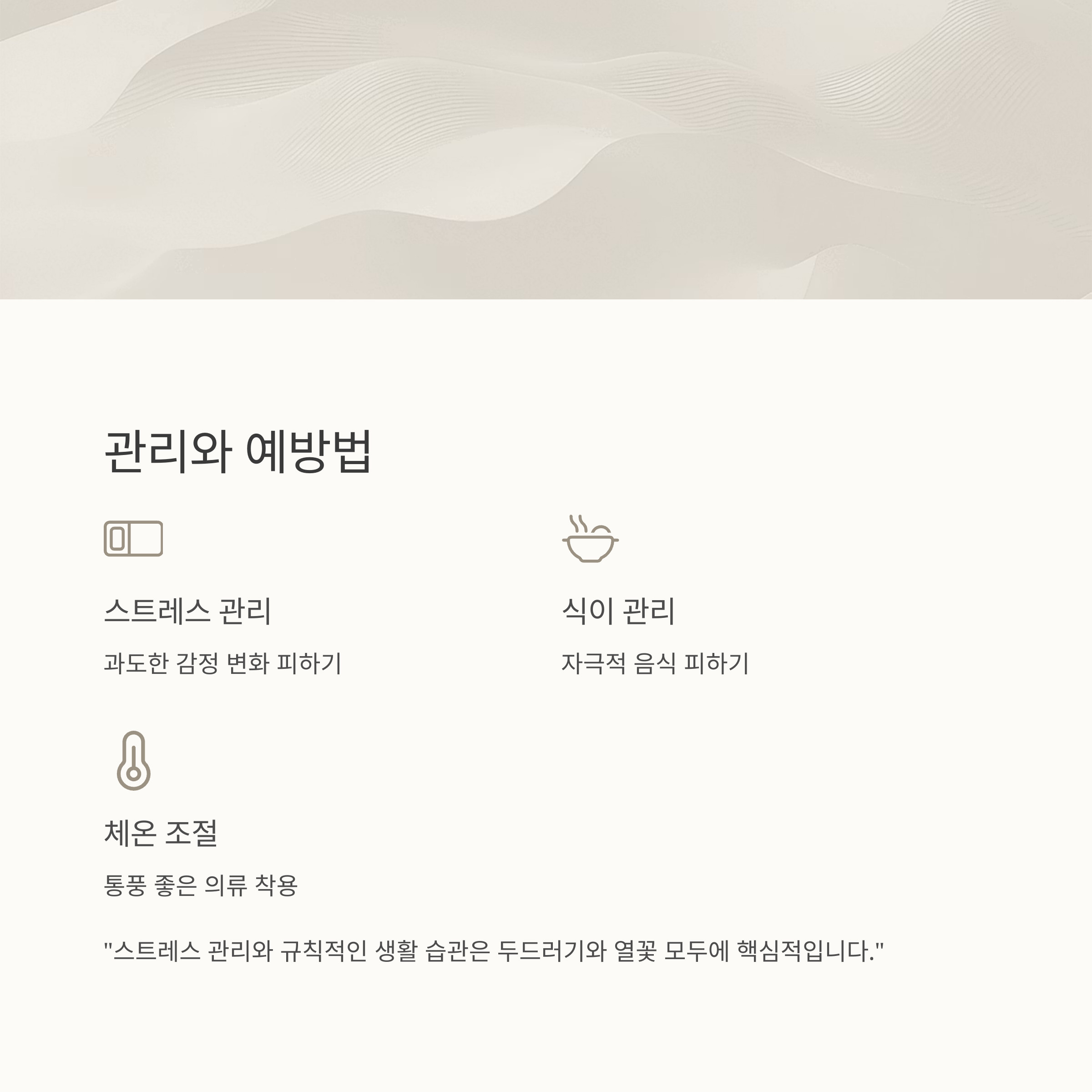 관리와 예방법

스트레스 관리

과도한 감정 변화 피하기

식이 관리

자극적 음식 피하기

체온 조절

통풍 좋은 의류 착용

"스트레스 관리와 규칙적인 생활 습관은 두드러기와 열꽃 모두에 핵심적입니다."